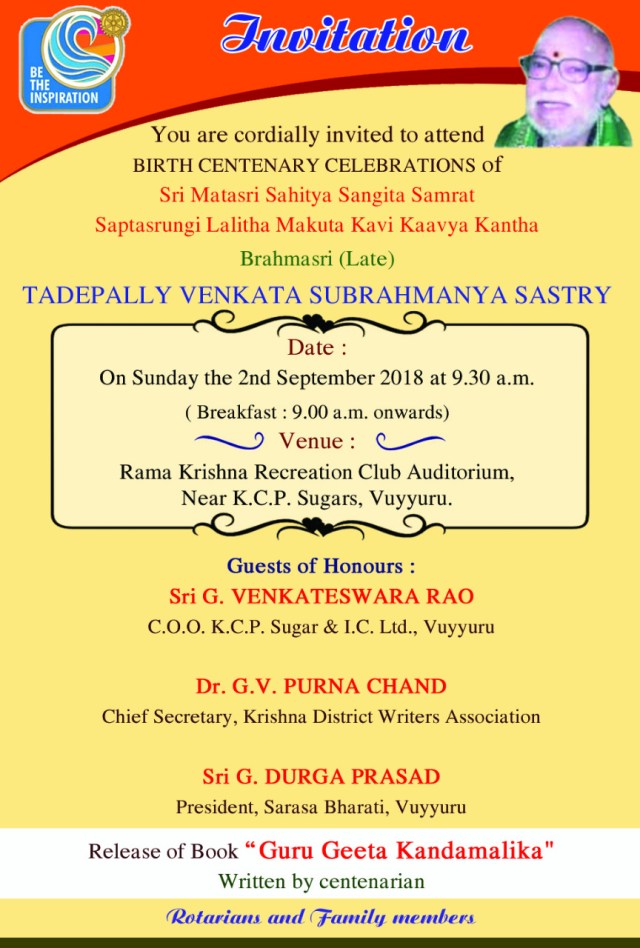 BE THE INSPIRATION

Invitation

You are cordially invited to attend

BIRTH CENTENARY CELEBRATIONS of

Sri Matasri Sahitya Sangita Samrat

Saptasrungi Lalitha Makuta Kavi Kaavya Kantha

Brahmasri (Late)

TADEPALLY VENKATA SUBRAHMANYA SASTRY

Date :

On Sunday the 2nd September 2018 at 9.30 a.m.

( Breakfast : 9.00 a.m. onwards)

Venue :

Rama Krishna Recreation Club Auditorium,
Near K.C.P. Sugars, Vuyyuru.

Guests of Honours :

Sri G. VENKATESWARA RAO

C.O.O. K.C.P. Sugar & I.C. Ltd., Vuyyuru

Dr. G.V. PURNA CHAND

Chief Secretary, Krishna District Writers Association

Sri G. DURGA PRASAD

President, Sarasa Bharati, Vuyyuru

Release of Book "Guru Geeta Kandamalika"

Written by centenarian

Rotarians and Family members